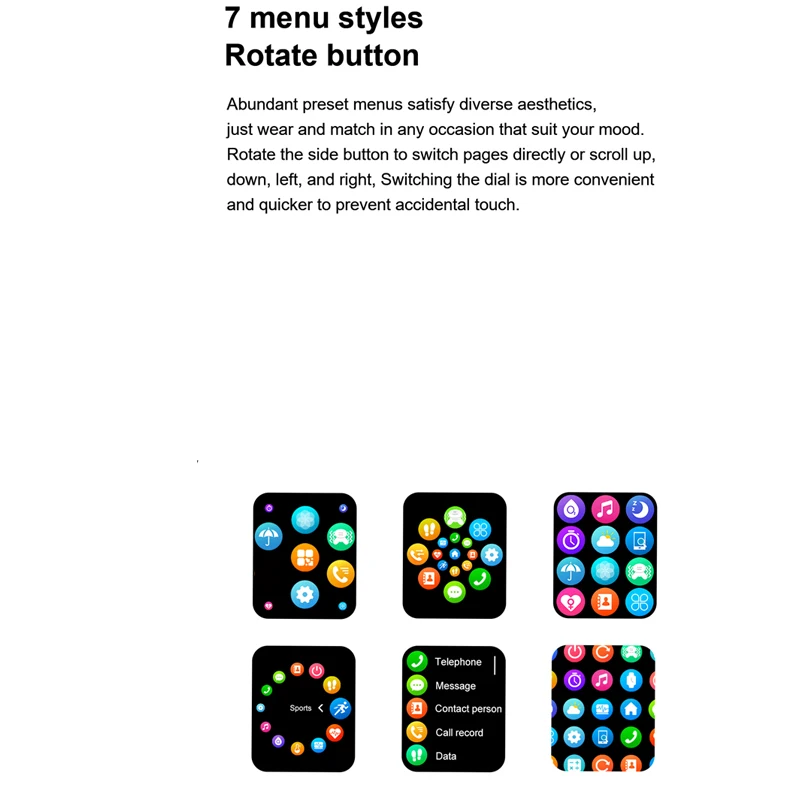 7 menu styles
Rotate button

Abundant preset menus satisfy diverse aesthetics, just wear and match in any occasion that suit your mood. Rotate the side button to switch pages directly or scroll up, down, left, and right, Switching the dial is more convenient and quicker to prevent accidental touch.

Sports

Telephone
Message
Contact person
Call record
Data